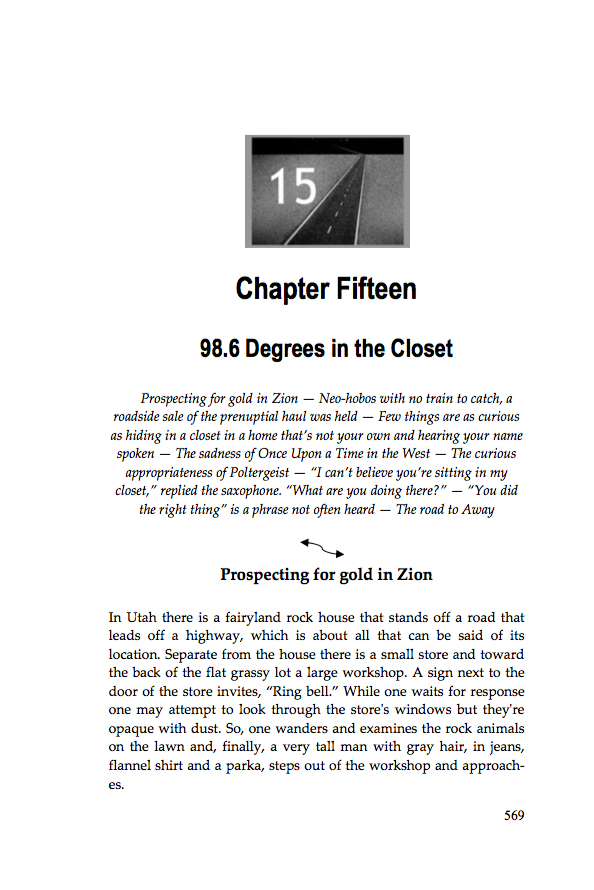 15

Chapter Fifteen

98.6 Degrees in the Closet

Prospecting for gold in Zion — Neo-hobos with no train to catch, a roadside sale of the prenuptial haul was held — Few things are as curious as hiding in a closet in a home that's not your own and hearing your name spoken — The sadness of Once Upon a Time in the West — The curious appropriateness of Poltergeist — "I can't believe you're sitting in my closet," replied the saxophone. "What are you doing there?" — "You did the right thing" is a phrase not often heard — The road to Away

Prospecting for gold in Zion

In Utah there is a fairyland rock house that stands off a road that leads off a highway, which is about all that can be said of its location. Separate from the house there is a small store and toward the back of the flat grassy lot a large workshop. A sign next to the door of the store invites, "Ring bell." While one waits for response one may attempt to look through the store's windows but they're opaque with dust. So, one wanders and examines the rock animals on the lawn and, finally, a very tall man with gray hair, in jeans, flannel shirt and a parka, steps out of the workshop and approaches.

569